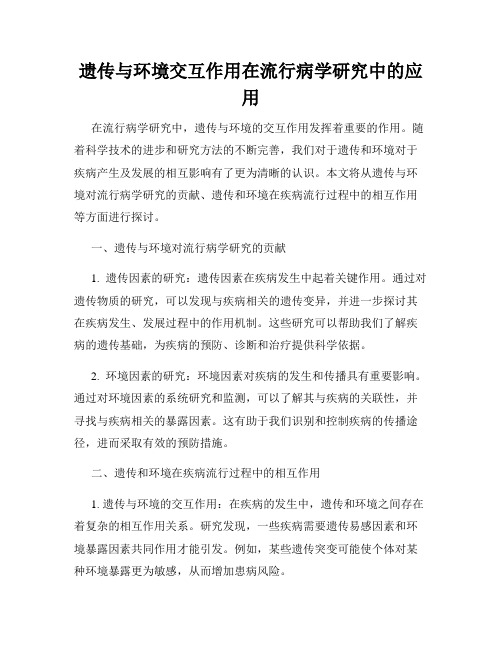 遗传与环境交互作用在流行病学研究中的应用

在流行病学研究中，遗传与环境的交互作用发挥着重要的作用。随着科学技术的进步和研究方法的不断完善，我们对于遗传和环境对于疾病产生及发展的相互影响有了更为清晰的认识。本文将从遗传与环境对流行病学研究的贡献、遗传和环境在疾病流行过程中的相互作用等方面进行探讨。

一、遗传与环境对流行病学研究的贡献

1. 遗传因素的研究：遗传因素在疾病发生中起着关键作用。通过对遗传物质的研究，可以发现与疾病相关的遗传变异，并进一步探讨其在疾病发生、发展过程中的作用机制。这些研究可以帮助我们了解疾病的遗传基础，为疾病的预防、诊断和治疗提供科学依据。

2. 环境因素的研究：环境因素对疾病的发生和传播具有重要影响。通过对环境因素的系统研究和监测，可以了解其与疾病的关联性，并寻找与疾病相关的暴露因素。这有助于我们识别和控制疾病的传播途径，进而采取有效的预防措施。

二、遗传和环境在疾病流行过程中的相互作用

1. 遗传与环境的交互作用：在疾病的发生中，遗传和环境之间存在着复杂的相互作用关系。研究发现，一些疾病需要遗传易感因素和环境暴露因素共同作用才能引发。例如，某些遗传突变可能使个体对某种环境暴露更为敏感，从而增加患病风险。